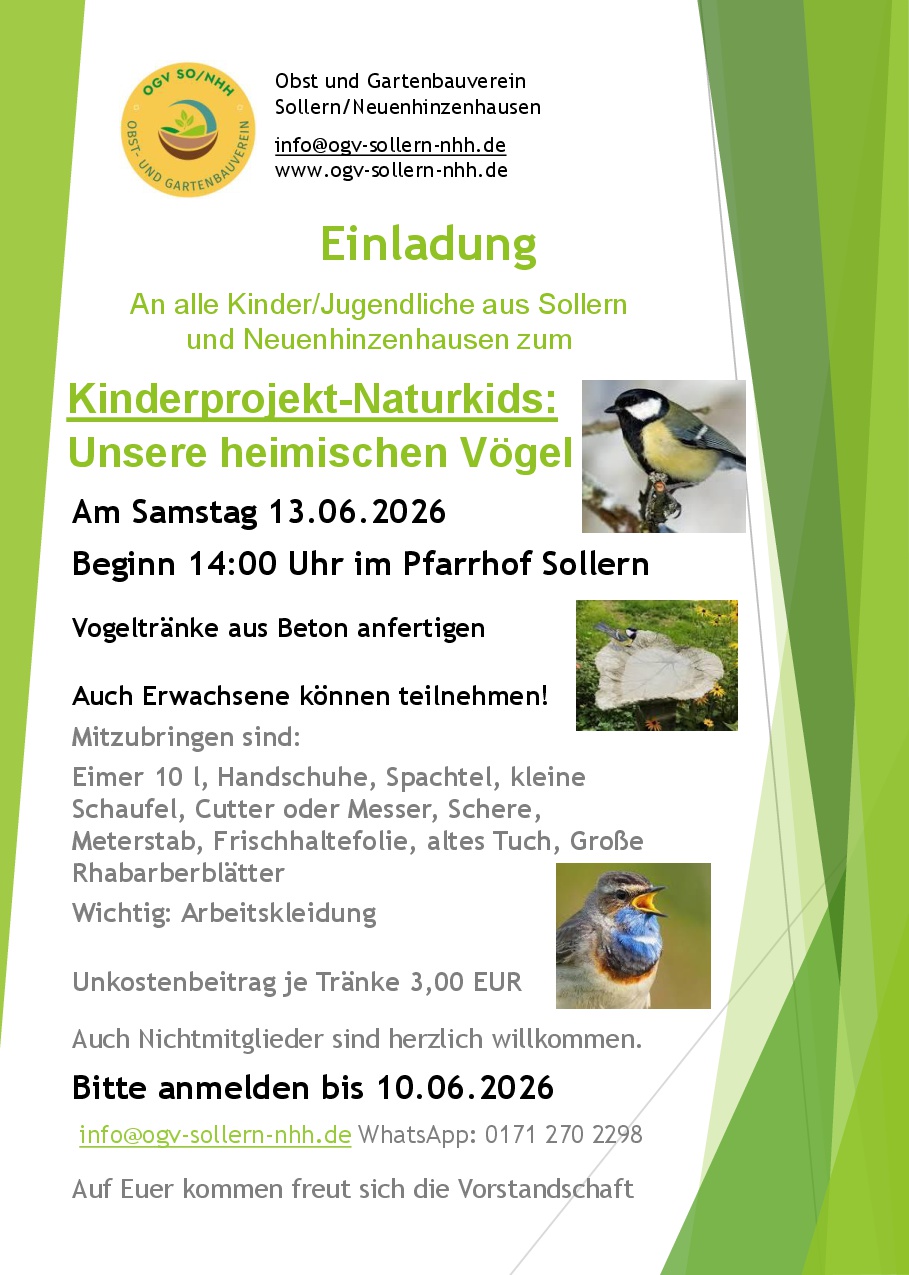 OGV SO/NHH
OBST- UND GARTENBAUVEREIN

Obst und Gartenbauverein
Sollern/Neuenhinzenhausen

info@ogv-sollern-nhh.de
www.ogv-sollern-nhh.de

Einladung

An alle Kinder/Jugendliche aus Sollern und Neuenhinzenhausen zum

Kinderprojekt-Naturkids:
Unsere heimischen Vögel

Am Samstag 13.06.2026

Beginn 14:00 Uhr im Pfarrhof Sollern

Vogeltränke aus Beton anfertigen

Auch Erwachsene können teilnehmen!

Mitzubringen sind:

Eimer 10 l, Handschuhe, Spachtel, kleine Schaufel, Cutter oder Messer, Schere, Meterstab, Frischhaltefolie, altes Tuch, Große Rhabarberblätter

Wichtig: Arbeitskleidung

Unkostenbeitrag je Tränke 3,00 EUR

Auch Nichtmitglieder sind herzlich willkommen.

Bitte anmelden bis 10.06.2026

info@ogv-sollern-nhh.de WhatsApp: 0171 270 2298

Auf Euer kommen freut sich die Vorstandschaft